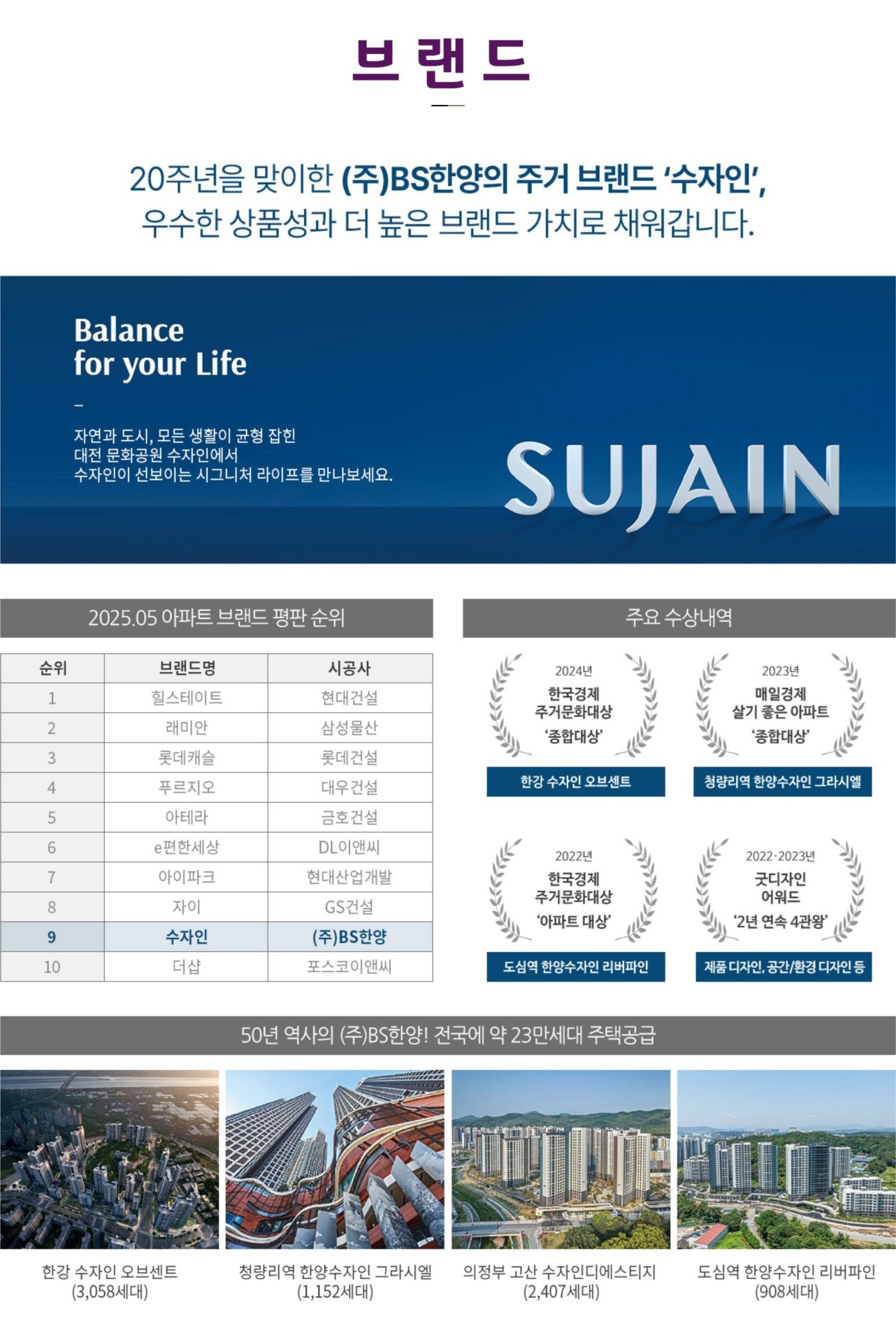 브랜드

20주년을 맞이한 (주)BS한양의 주거 브랜드 '수자인', 우수한 상품성과 더 높은 브랜드 가치로 채워갑니다.

Balance for your Life

–

자연과 도시, 모든 생활이 균형 잡힌 대전 문화공원 수자인에서 수자인이 선보이는 시그니처 라이프를 만나보세요.

SUJAIN

2025.05 아파트 브랜드 평판 순위

| 순위 | 브랜드명 | 시공사 |
|---|---|---|
| 1 | 힐스테이트 | 현대건설 |
| 2 | 래미안 | 삼성물산 |
| 3 | 롯데캐슬 | 롯데건설 |
| 4 | 푸르지오 | 대우건설 |
| 5 | 아테라 | 금호건설 |
| 6 | e편한세상 | DL이앤씨 |
| 7 | 아이파크 | 현대산업개발 |
| 8 | 자이 | GS건설 |
| 9 | 수자인 | (주)BS한양 |
| 10 | 더샵 | 포스코이앤씨 |

주요 수상내역

2024년 한국경제 주거문화대상 '종합대상'
한강 수자인 오브센트

2023년 매일경제 살기 좋은 아파트 '종합대상'
청량리역 한양수자인 그라시엘

2022년 한국경제 주거문화대상 '아파트 대상'
도심역 한양수자인 리버파인

2022·2023년 굿디자인 어워드 '2년 연속 4관왕'
제품 디자인, 공간/환경 디자인 등

50년 역사의 (주)BS한양! 전국에 약 23만세대 주택공급

한강 수자인 오브센트 (3,058세대)

청량리역 한양수자인 그라시엘 (1,152세대)

의정부 고산 수자인디에스티지 (2,407세대)

도심역 한양수자인 리버파인 (908세대)